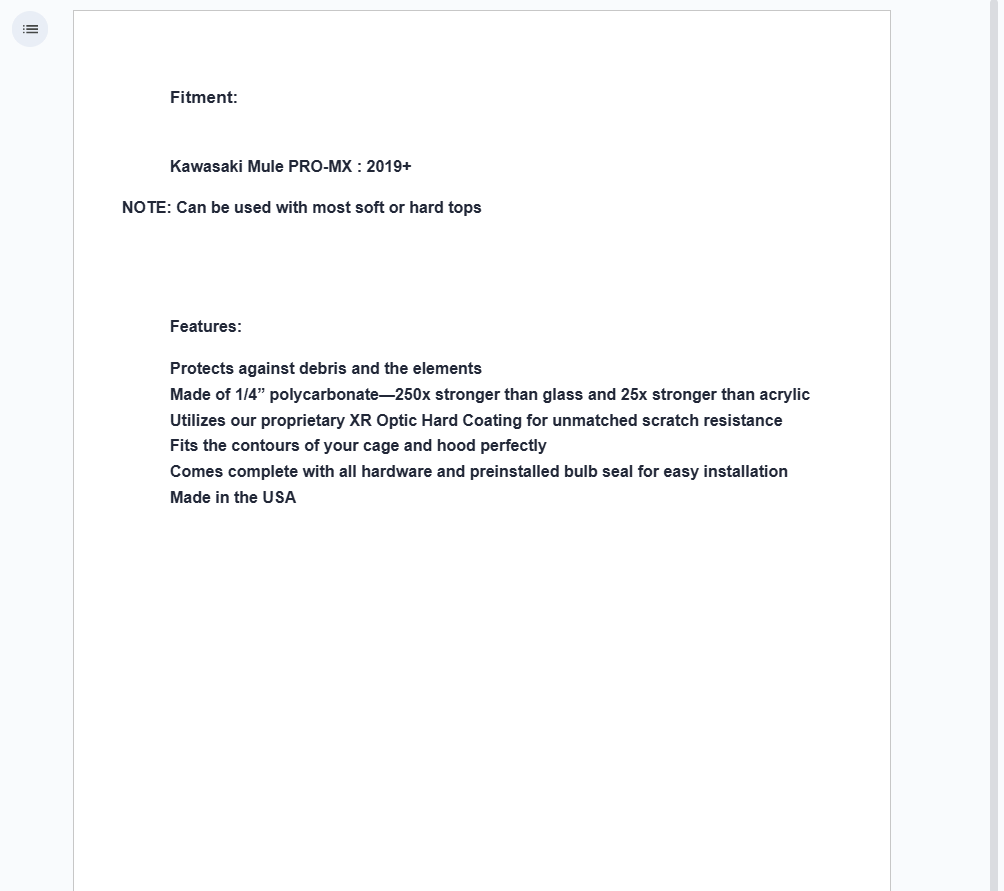 Fitment:

Kawasaki Mule PRO-MX : 2019+

NOTE: Can be used with most soft or hard tops

Features:

Protects against debris and the elements
Made of 1/4” polycarbonate—250x stronger than glass and 25x stronger than acrylic
Utilizes our proprietary XR Optic Hard Coating for unmatched scratch resistance
Fits the contours of your cage and hood perfectly
Comes complete with all hardware and preinstalled bulb seal for easy installation
Made in the USA